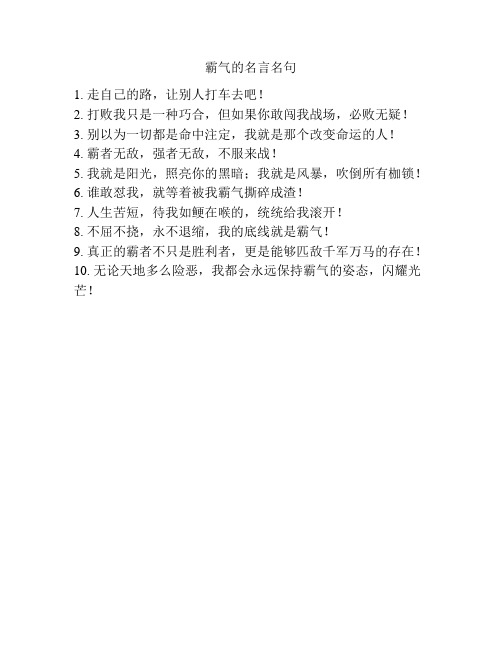 霸气的名言名句

1. 走自己的路，让别人打车去吧！
2. 打败我只是一种巧合，但如果你敢闯我战场，必败无疑！
3. 别以为一切都是命中注定，我就是那个改变命运的人！
4. 霸者无敌，强者无敌，不服来战！
5. 我就是阳光，照亮你的黑暗；我就是风暴，吹倒所有枷锁！
6. 谁敢惹我，就等着被我霸气撕碎成渣！
7. 人生苦短，待我如鲠在喉的，统统给我滚开！
8. 不屈不挠，永不退缩，我的底线就是霸气！
9. 真正的霸者不只是胜利者，更是能够匹敌千军万马的存在！
10. 无论天地多么险恶，我都会永远保持霸气的姿态，闪耀光芒！